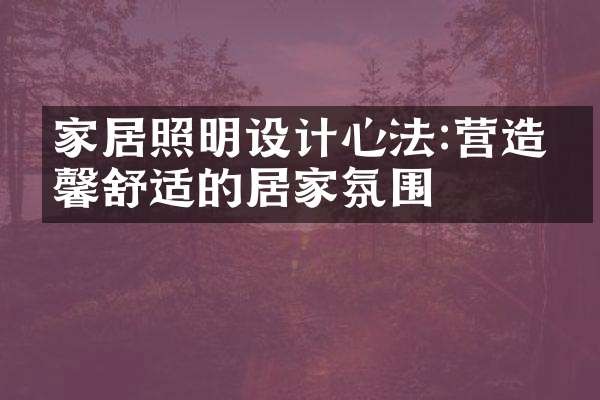 家居照明设计心法:营造馨舒适的居家氛围